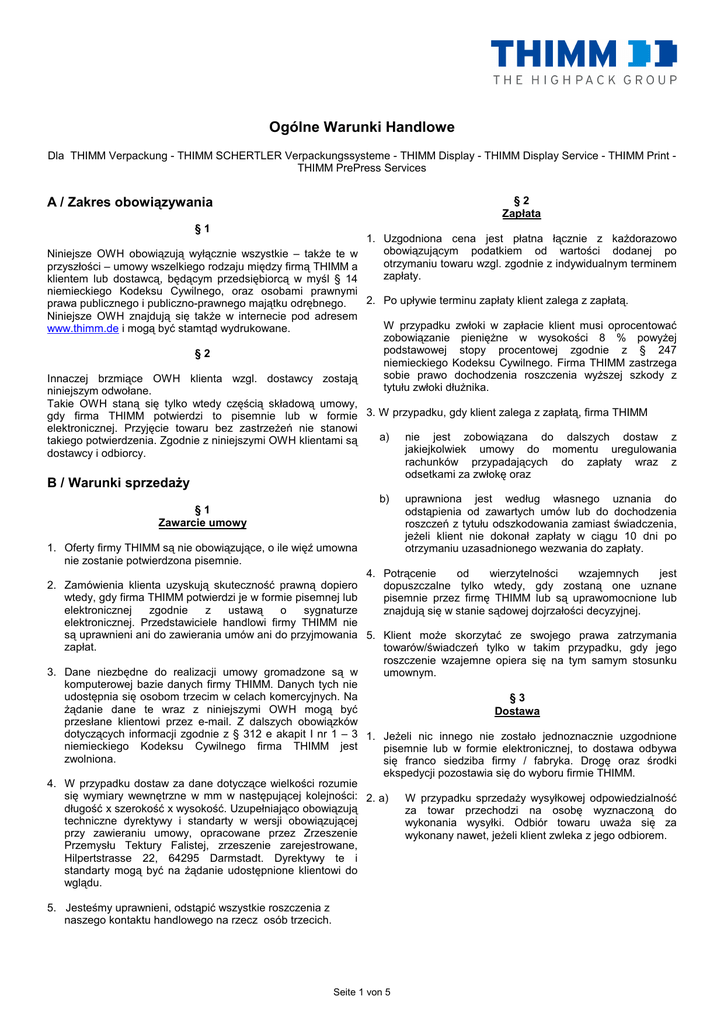 THIMM
THE HIGHPACK GROUP

Ogólne Warunki Handlowe

Dla THIMM Verpackung - THIMM SCHERTLER Verpackungssysteme - THIMM Display - THIMM Display Service - THIMM Print - THIMM PrePress Services

A / Zakres obowiązywania

§ 1

Niniejsze OWH obowiązują wyłącznie wszystkie – także te w przyszłości – umowy wszelkiego rodzaju między firmą THIMM a klientem lub dostawcą, będącym przedsiębiorcą w myśl § 14 niemieckiego Kodeksu Cywilnego, oraz osobami prawnymi prawa publicznego i publiczno-prawnego majątku odrębnego. Niniejsze OWH znajdują się także w internecie pod adresem www.thimm.de i mogą być stamtąd wydrukowane.

§ 2

Innaczej brzmiące OWH klienta wzgl. dostawcy zostają niniejszym odwołane.
Takie OWH staną się tylko wtedy częścią składową umowy, gdy firma THIMM potwierdzi to pisemnie lub w formie elektronicznej. Przyjęcie towaru bez zastrzeżeń nie stanowi takiego potwierdzenia. Zgodnie z niniejszymi OWH klientami są dostawcy i odbiorcy.

B / Warunki sprzedaży

§ 1
Zawarcie umowy

1. Oferty firmy THIMM są nie obowiązujące, o ile więź umowna nie zostanie potwierdzona pisemnie.

2. Zamówienia klienta uzyskują skuteczność prawną dopiero wtedy, gdy firma THIMM potwierdzi je w formie pisemnej lub elektronicznej zgodnie z ustawą o sygnaturze elektronicznej. Przedstawiciele handlowi firmy THIMM nie są uprawnieni ani do zawierania umów ani do przyjmowania zapłat.

3. Dane niezbędne do realizacji umowy gromadzone są w komputerowej bazie danych firmy THIMM. Danych tych nie udostępnia się osobom trzecim w celach komercyjnych. Na żądanie dane te wraz z niniejszymi OWH mogą być przesłane klientowi przez e-mail. Z dalszych obowiązków dotyczących informacji zgodnie z § 312 e akapit I nr 1 – 3 niemieckiego Kodeksu Cywilnego firma THIMM jest zwolniona.

4. W przypadku dostaw za dane dotyczące wielkości rozumie się wymiary wewnętrzne w mm w następującej kolejności: długość x szerokość x wysokość. Uzupełniająco obowiązują techniczne dyrektywy i standarty w wersji obowiązującej przy zawieraniu umowy, opracowane przez Zrzeszenie Przemysłu Tektury Falistej, zrzeszenie zarejestrowane, Hilpertstrasse 22, 64295 Darmstadt. Dyrektywy te i standarty mogą być na żądanie udostępnione klientowi do wglądu.

5. Jesteśmy uprawnieni, odstąpić wszystkie roszczenia z naszego kontaktu handlowego na rzecz osób trzecich.

§ 2
Zapłata

1. Uzgodniona cena jest płatna łącznie z każdorazowo obowiązującym podatkiem od wartości dodanej po otrzymaniu towaru wzgl. zgodnie z indywidualnym terminem zapłaty.

2. Po upływie terminu zapłaty klient zalega z zapłatą.

W przypadku zwłoki w zapłacie klient musi oprocentować zobowiązanie pieniężne w wysokości 8 % powyżej podstawowej stopy procentowej zgodnie z § 247 niemieckiego Kodeksu Cywilnego. Firma THIMM zastrzega sobie prawo dochodzenia roszczenia wyższej szkody z tytułu zwłoki dłużnika.

3. W przypadku, gdy klient zalega z zapłatą, firma THIMM

a) nie jest zobowiązana do dalszych dostaw z jakiejkolwiek umowy do momentu uregulowania rachunków przypadających do zapłaty wraz z odsetkami za zwłokę oraz

b) uprawniona jest według własnego uznania do odstąpienia od zawartych umów lub do dochodzenia roszczeń z tytułu odszkodowania zamiast świadczenia, jeżeli klient nie dokonał zapłaty w ciągu 10 dni po otrzymaniu uzasadnionego wezwania do zapłaty.

4. Potrącenie od wierzytelności wzajemnych jest dopuszczalne tylko wtedy, gdy zostaną one uznane pisemnie przez firmę THIMM lub są uprawomocnione lub znajdują się w stanie sądowej dojrzałości decyzyjnej.

5. Klient może skorzytać ze swojego prawa zatrzymania towarów/świadczeń tylko w takim przypadku, gdy jego roszczenie wzajemne opiera się na tym samym stosunku umownym.

§ 3
Dostawa

1. Jeżeli nic innego nie zostało jednoznacznie uzgodnione pisemnie lub w formie elektronicznej, to dostawa odbywa się franco siedziba firmy / fabryka. Drogę oraz środki ekspedycji pozostawia się do wyboru firmie THIMM.

2. a) W przypadku sprzedaży wysyłkowej odpowiedzialność za towar przechodzi na osobę wyznaczoną do wykonania wysyłki. Odbiór towaru uważa się za wykonany nawet, jeżeli klient zwleka z jego odbiorem.

Seite 1 von 5